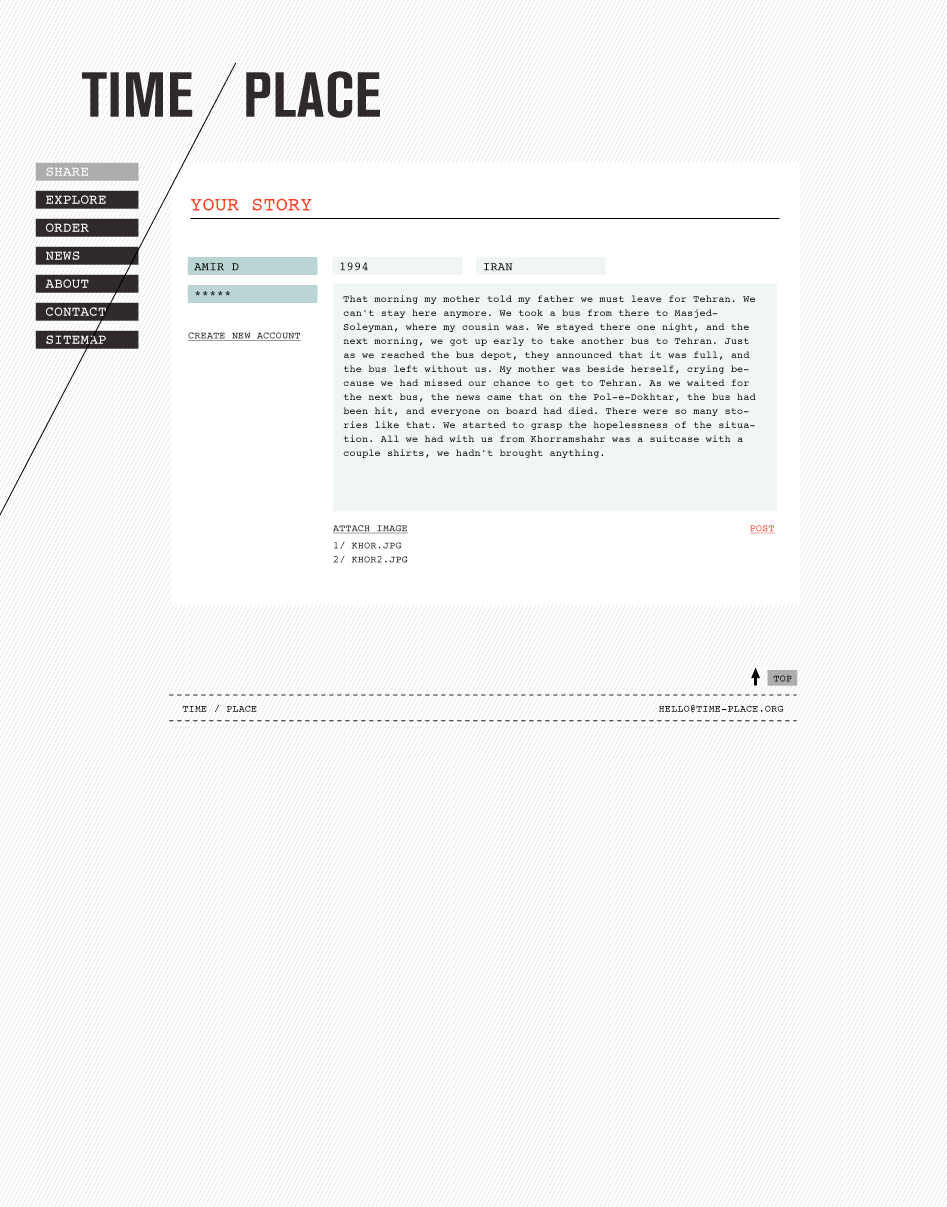 TIME / PLACE

SHARE
EXPLORE
ORDER
NEWS
ABOUT
CONTACT
SITEMAP

YOUR STORY

AMIR D
*****
CREATE NEW ACCOUNT

1994
IRAN

That morning my mother told my father we must leave for Tehran. We can't stay here anymore. We took a bus from there to Masjed-Soleyman, where my cousin was. We stayed there one night, and the next morning, we got up early to take another bus to Tehran. Just as we reached the bus depot, they announced that it was full, and the bus left without us. My mother was beside herself, crying because we had missed our chance to get to Tehran. As we waited for the next bus, the news came that on the Pol-e-Dokhtar, the bus had been hit, and everyone on board had died. There were so many stories like that. We started to grasp the hopelessness of the situation. All we had with us from Khorramshahr was a suitcase with a couple shirts, we hadn't brought anything.

ATTACH IMAGE
POST
1/ KHOR.JPG
2/ KHOR2.JPG

TOP

TIME / PLACE
HELLO@TIME-PLACE.ORG